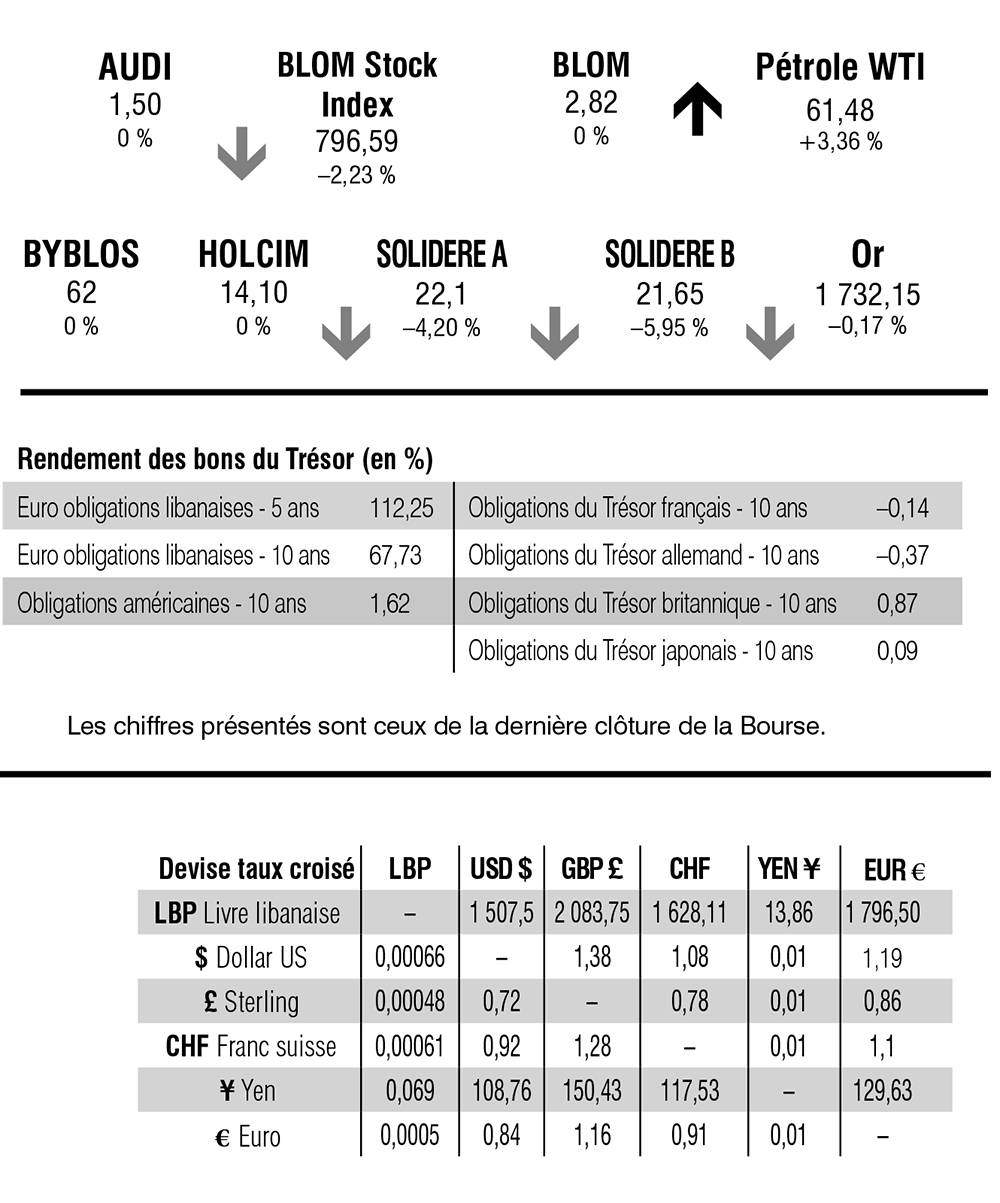 AUDI
1,50
0 %

BLOM Stock Index
796,59
–2,23 %

BLOM
2,82
0 %

Pétrole WTI
61,48
+3,36 %

BYBLOS
62
0 %

HOLCIM
14,10
0 %

SOLIDERE A
22,1
–4,20 %

SOLIDERE B
21,65
–5,95 %

Or
1 732,15
–0,17 %

Rendement des bons du Trésor (en %)

Euro obligations libanaises - 5 ans 112,25
Euro obligations libanaises - 10 ans 67,73
Obligations américaines - 10 ans 1,62

Obligations du Trésor français - 10 ans –0,14
Obligations du Trésor allemand - 10 ans –0,37
Obligations du Trésor britannique - 10 ans 0,87
Obligations du Trésor japonais - 10 ans 0,09

Les chiffres présentés sont ceux de la dernière clôture de la Bourse.

| Devise taux croisé | LBP | USD $ | GBP £ | CHF | YEN ¥ | EUR € |
|---|---|---|---|---|---|---|
| LBP Livre libanaise | – | 1 507,5 | 2 083,75 | 1 628,11 | 13,86 | 1 796,50 |
| $ Dollar US | 0,00066 | – | 1,38 | 1,08 | 0,01 | 1,19 |
| £ Sterling | 0,00048 | 0,72 | – | 0,78 | 0,01 | 0,86 |
| CHF Franc suisse | 0,00061 | 0,92 | 1,28 | – | 0,01 | 1,1 |
| ¥ Yen | 0,069 | 108,76 | 150,43 | 117,53 | – | 129,63 |
| € Euro | 0,0005 | 0,84 | 1,16 | 0,91 | 0,01 | – |